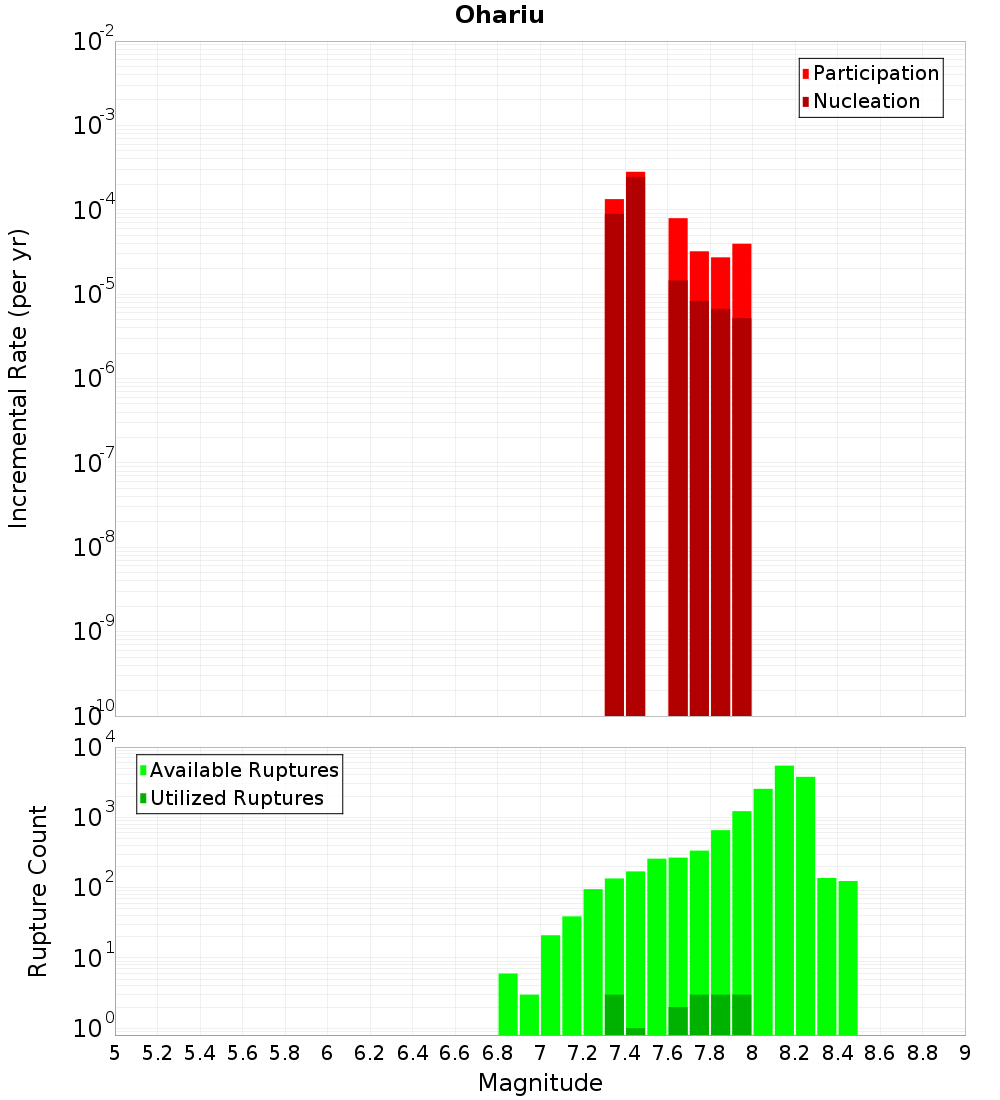 Ohariu

Participation
Nucleation

Incremental Rate (per yr)

$10^{-2}$
$10^{-3}$
$10^{-4}$
$10^{-5}$
$10^{-6}$
$10^{-7}$
$10^{-8}$
$10^{-9}$
$10^{-10}$

Available Ruptures
Utilized Ruptures

Rupture Count

$10^{4}$
$10^{3}$
$10^{2}$
$10^{1}$
$10^{0}$

5 5.2 5.4 5.6 5.8 6 6.2 6.4 6.6 6.8 7 7.2 7.4 7.6 7.8 8 8.2 8.4 8.6 8.8 9

Magnitude